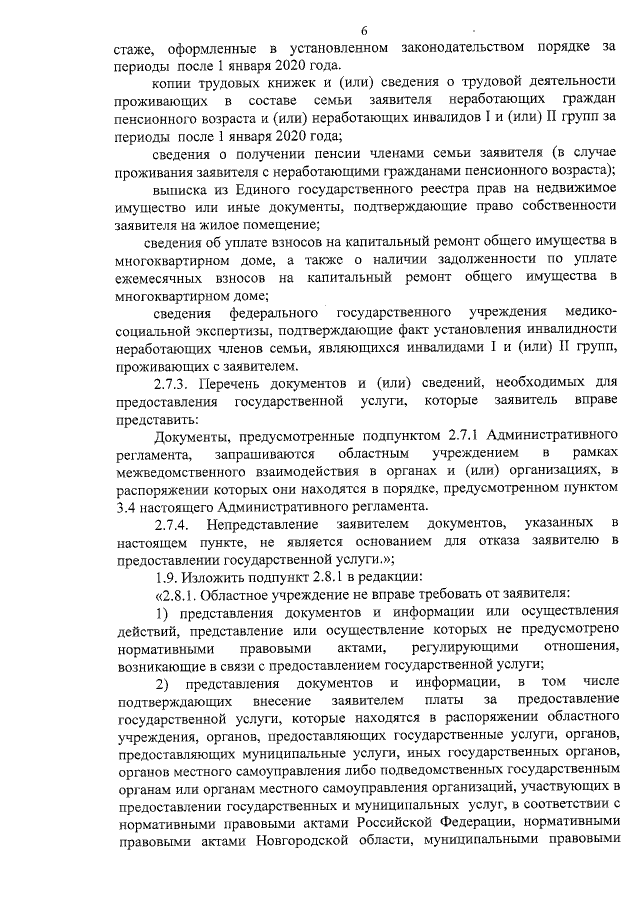 6

стаже, оформленные в установленном законодательством порядке за периоды после 1 января 2020 года.

копии трудовых книжек и (или) сведения о трудовой деятельности проживающих в составе семьи заявителя неработающих граждан пенсионного возраста и (или) неработающих инвалидов I и (или) II групп за периоды после 1 января 2020 года;

сведения о получении пенсии членами семьи заявителя (в случае проживания заявителя с неработающими гражданами пенсионного возраста);

выписка из Единого государственного реестра прав на недвижимое имущество или иные документы, подтверждающие право собственности заявителя на жилое помещение;

сведения об уплате взносов на капитальный ремонт общего имущества в многоквартирном доме, а также о наличии задолженности по уплате ежемесячных взносов на капитальный ремонт общего имущества в многоквартирном доме;

сведения федерального государственного учреждения медико-социальной экспертизы, подтверждающие факт установления инвалидности неработающих членов семьи, являющихся инвалидами I и (или) II групп, проживающих с заявителем.

2.7.3. Перечень документов и (или) сведений, необходимых для предоставления государственной услуги, которые заявитель вправе представить:

Документы, предусмотренные подпунктом 2.7.1 Административного регламента, запрашиваются областным учреждением в рамках межведомственного взаимодействия в органах и (или) организациях, в распоряжении которых они находятся в порядке, предусмотренном пунктом 3.4 настоящего Административного регламента.

2.7.4. Непредставление заявителем документов, указанных в настоящем пункте, не является основанием для отказа заявителю в предоставлении государственной услуги.»;

1.9. Изложить подпункт 2.8.1 в редакции:

«2.8.1. Областное учреждение не вправе требовать от заявителя:

1) представления документов и информации или осуществления действий, представление или осуществление которых не предусмотрено нормативными правовыми актами, регулирующими отношения, возникающие в связи с предоставлением государственной услуги;

2) представления документов и информации, в том числе подтверждающих внесение заявителем платы за предоставление государственной услуги, которые находятся в распоряжении областного учреждения, органов, предоставляющих государственные услуги, органов, предоставляющих муниципальные услуги, иных государственных органов, органов местного самоуправления либо подведомственных государственным органам или органам местного самоуправления организаций, участвующих в предоставлении государственных и муниципальных услуг, в соответствии с нормативными правовыми актами Российской Федерации, нормативными правовыми актами Новгородской области, муниципальными правовыми